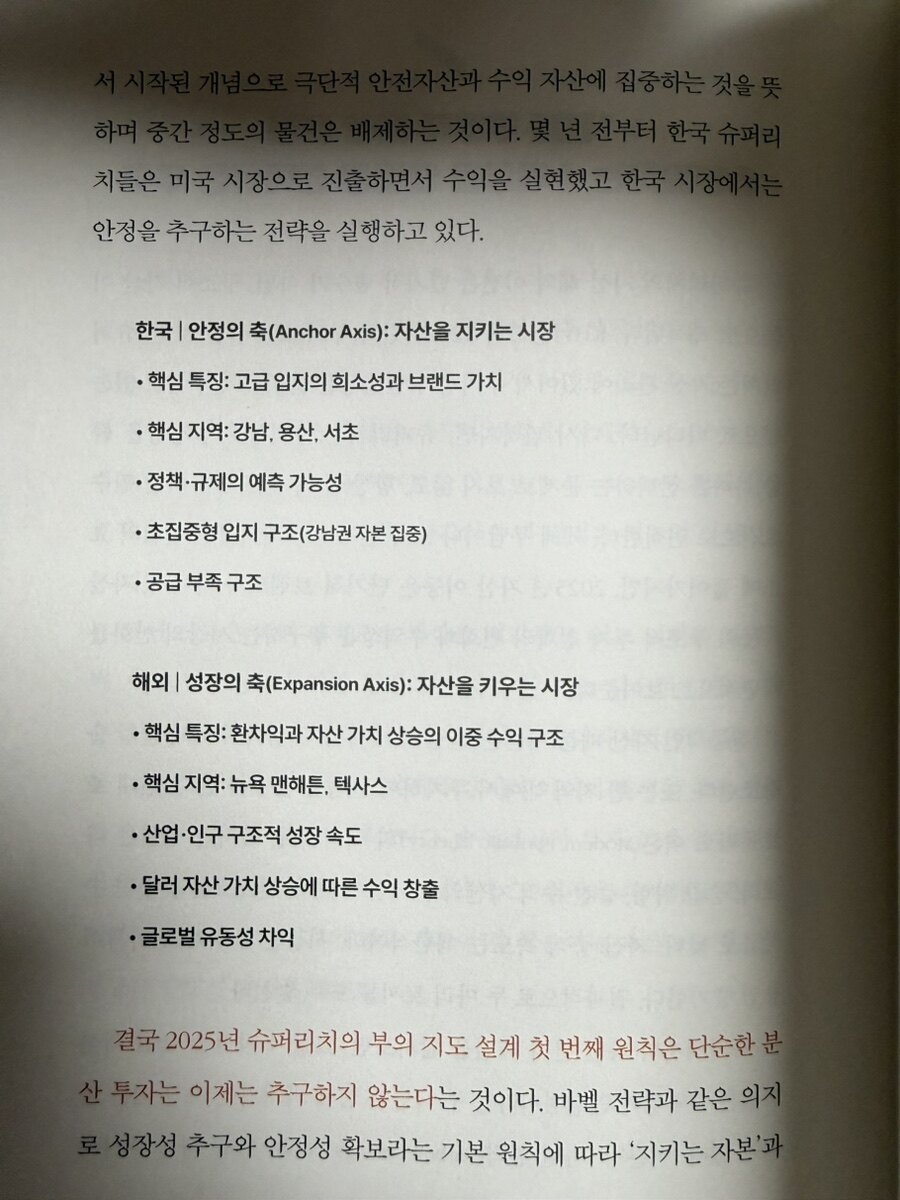 서 시작된 개념으로 극단적 안전자산과 수익 자산에 집중하는 것을 뜻하며 중간 정도의 물건은 배제하는 것이다. 몇 년 전부터 한국 슈퍼리치들은 미국 시장으로 진출하면서 수익을 실현했고 한국 시장에서는 안정을 추구하는 전략을 실행하고 있다.

한국 | 안정의 축(Anchor Axis): 자산을 지키는 시장

• 핵심 특징: 고급 입지의 희소성과 브랜드 가치

• 핵심 지역: 강남, 용산, 서초

• 정책·규제의 예측 가능성

• 초집중형 입지 구조(강남권 자본 집중)

• 공급 부족 구조

해외 | 성장의 축(Expansion Axis): 자산을 키우는 시장

• 핵심 특징: 환차익과 자산 가치 상승의 이중 수익 구조

• 핵심 지역: 뉴욕 맨해튼, 텍사스

• 산업·인구 구조적 성장 속도

• 달러 자산 가치 상승에 따른 수익 창출

• 글로벌 유동성 차익

결국 2025년 슈퍼리치의 부의 지도 설계 첫 번째 원칙은 단순한 분산 투자는 이제는 추구하지 않는다는 것이다. 바벨 전략과 같은 의지로 성장성 추구와 안정성 확보라는 기본 원칙에 따라 '지키는 자본'과